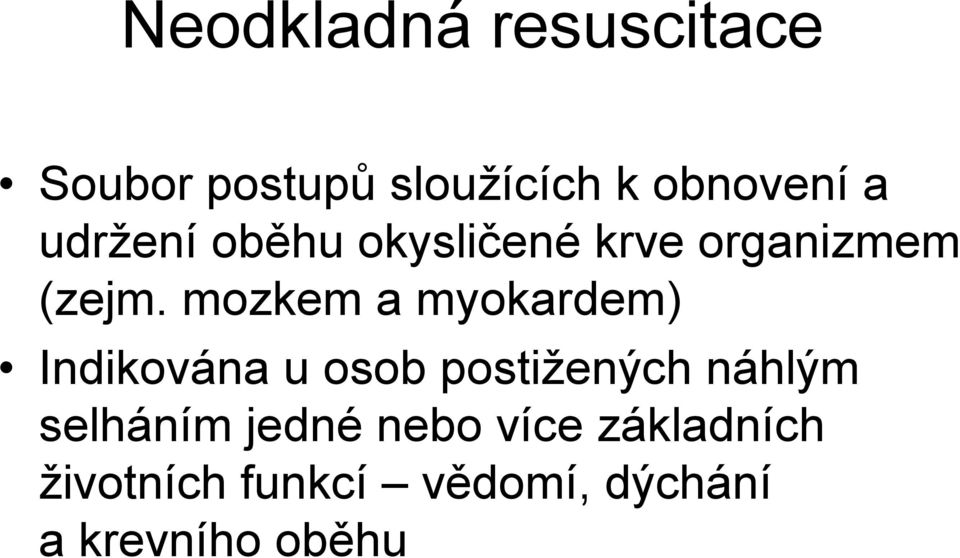 Neodkladná resuscitace

• Soubor postupů sloužících k obnovení a udržení oběhu okysličené krve organizmem (zejm. mozkem a myokardem)

• Indikována u osob postižených náhlým selháním jedné nebo více základních životních funkcí – vědomí, dýchání a krevního oběhu